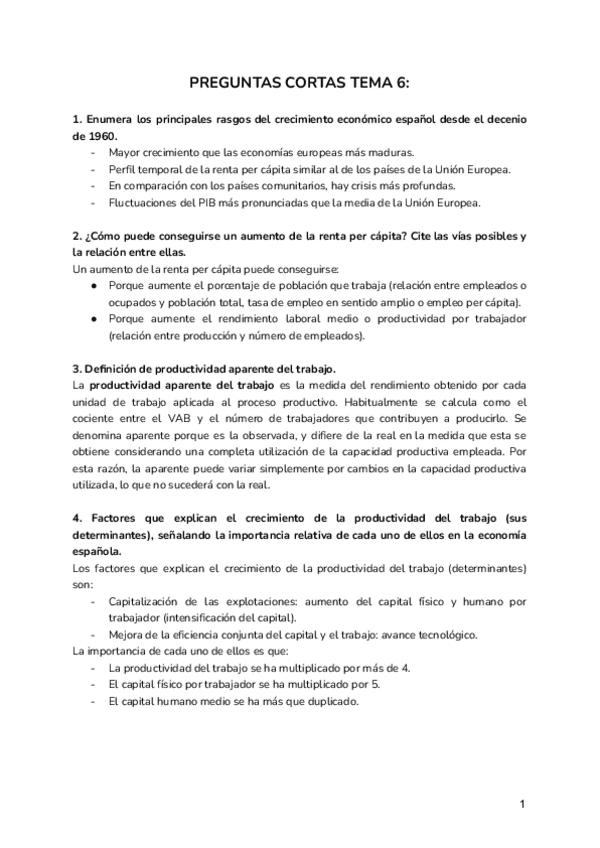 PREGUNTAS CORTAS TEMA 6:

1. Enumera los principales rasgos del crecimiento económico español desde el decenio de 1960.
- Mayor crecimiento que las economías europeas más maduras.
- Perfil temporal de la renta per cápita similar al de los países de la Unión Europea.
- En comparación con los países comunitarios, hay crisis más profundas.
- Fluctuaciones del PIB más pronunciadas que la media de la Unión Europea.

2. ¿Cómo puede conseguirse un aumento de la renta per cápita? Cite las vías posibles y la relación entre ellas.
Un aumento de la renta per cápita puede conseguirse:
● Porque aumente el porcentaje de población que trabaja (relación entre empleados o ocupados y población total, tasa de empleo en sentido amplio o empleo per cápita).
● Porque aumente el rendimiento laboral medio o productividad por trabajador (relación entre producción y número de empleados).

3. Definición de productividad aparente del trabajo.
La productividad aparente del trabajo es la medida del rendimiento obtenido por cada unidad de trabajo aplicada al proceso productivo. Habitualmente se calcula como el cociente entre el VAB y el número de trabajadores que contribuyen a producirlo. Se denomina aparente porque es la observada, y difiere de la real en la medida que esta se obtiene considerando una completa utilización de la capacidad productiva empleada. Por esta razón, la aparente puede variar simplemente por cambios en la capacidad productiva utilizada, lo que no sucederá con la real.

4. Factores que explican el crecimiento de la productividad del trabajo (sus determinantes), señalando la importancia relativa de cada uno de ellos en la economía española.
Los factores que explican el crecimiento de la productividad del trabajo (determinantes) son:
- Capitalización de las explotaciones: aumento del capital físico y humano por trabajador (intensificación del capital).
- Mejora de la eficiencia conjunta del capital y el trabajo: avance tecnológico.
La importancia de cada uno de ellos es que:
- La productividad del trabajo se ha multiplicado por más de 4.
- El capital físico por trabajador se ha multiplicado por 5.
- El capital humano medio se ha más que duplicado.

1